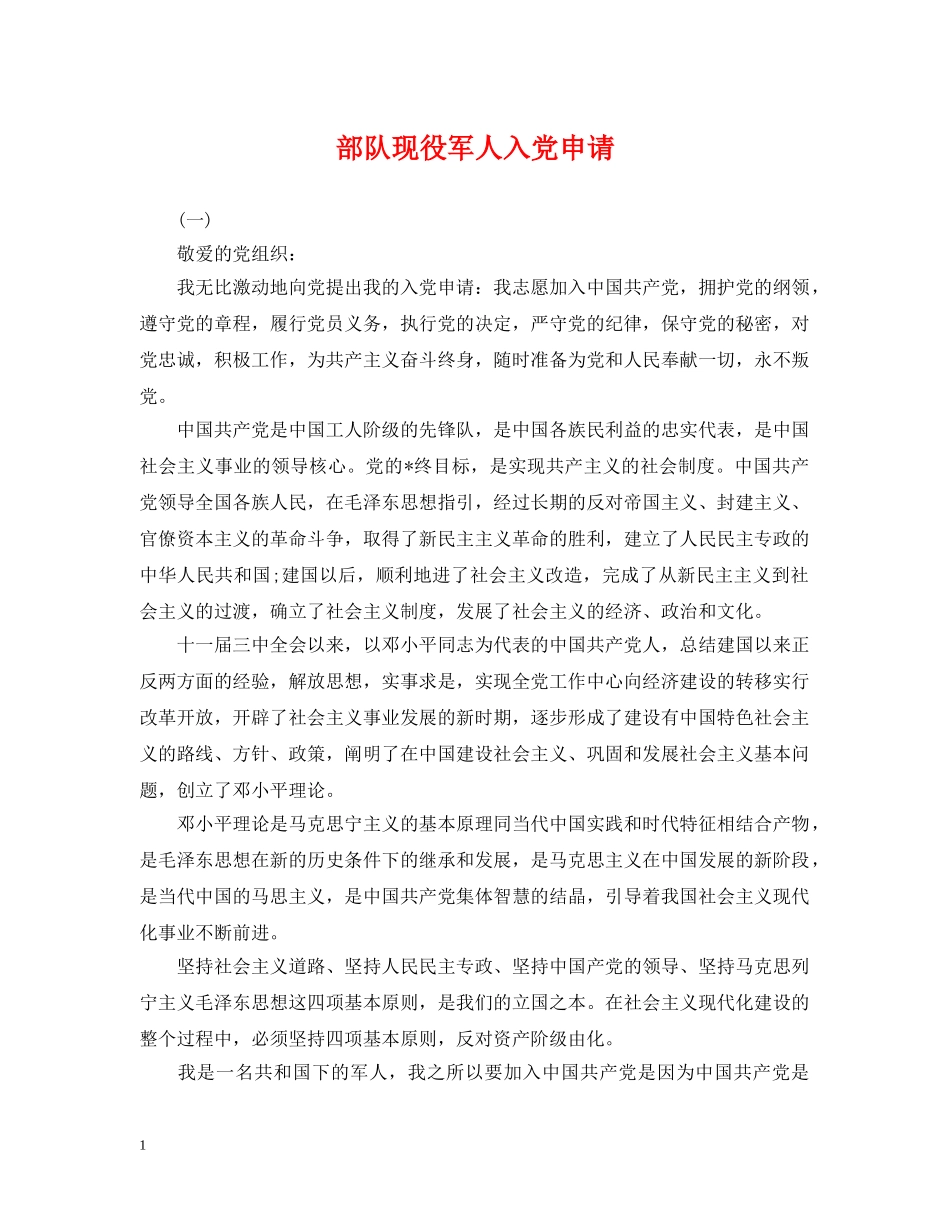 部队现役军人入党申请

(一)

敬爱的党组织：

我无比激动地向党提出我的入党申请：我志愿加入中国共产党，拥护党的纲领，遵守党的章程，履行党员义务，执行党的决定，严守党的纪律，保守党的秘密，对党忠诚，积极工作，为共产主义奋斗终身，随时准备为党和人民奉献一切，永不叛党。

中国共产党是中国工人阶级的先锋队，是中国各族民利益的忠实代表，是中国社会主义事业的领导核心。党的*终目标，是实现共产主义的社会制度。中国共产党领导全国各族人民，在毛泽东思想指引，经过长期的反对帝国主义、封建主义、官僚资本主义的革命斗争，取得了新民主主义革命的胜利，建立了人民民主专政的中华人民共和国;建国以后，顺利地进了社会主义改造，完成了从新民主主义到社会主义的过渡，确立了社会主义制度，发展了社会主义的经济、政治和文化。

十一届三中全会以来，以邓小平同志为代表的中国共产党人，总结建国以来正反两方面的经验，解放思想，实事求是，实现全党工作中心向经济建设的转移实行改革开放，开辟了社会主义事业发展的新时期，逐步形成了建设有中国特色社会主义的路线、方针、政策，阐明了在中国建设社会主义、巩固和发展社会主义基本问题，创立了邓小平理论。

邓小平理论是马克思宁主义的基本原理同当代中国实践和时代特征相结合产物，是毛泽东思想在新的历史条件下的继承和发展，是马克思主义在中国发展的新阶段，是当代中国的马思主义，是中国共产党集体智慧的结晶，引导着我国社会主义现代化事业不断前进。

坚持社会主义道路、坚持人民民主专政、坚持中国产党的领导、坚持马克思列宁主义毛泽东思想这四项基本原则，是我们的立国之本。在社会主义现代化建设的整个过程中，必须坚持四项基本原则，反对资产阶级由化。

我是一名共和国下的军人，我之所以要加入中国共产党是因为中国共产党是

1